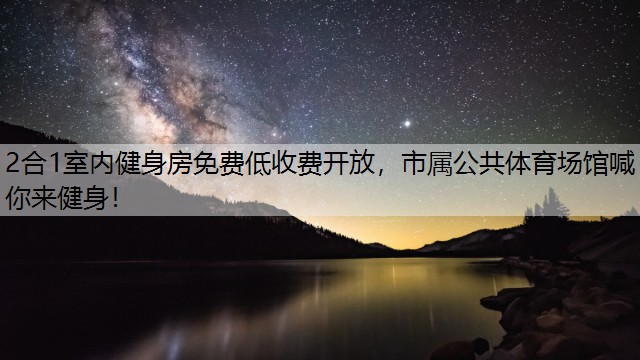 2合1室内健身房免费低收费开放，市属公共体育场馆喊你来健身！